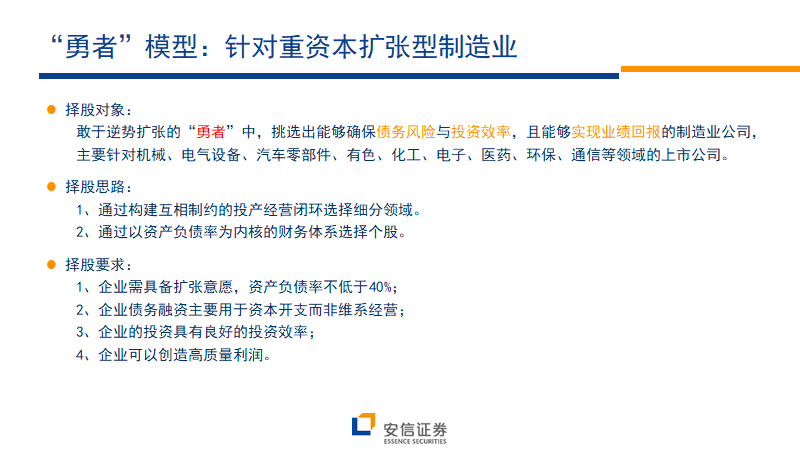 “勇者”模型：针对重资本扩张型制造业

择股对象：
敢于逆势扩张的“勇者”中，挑选出能够确保债务风险与投资效率，且能够实现业绩回报的制造业公司，主要针对机械、电气设备、汽车零部件、有色、化工、电子、医药、环保、通信等领域的上市公司。

择股思路：
1、通过构建互相制约的投产经营闭环选择细分领域。
2、通过以资产负债率为内核的财务体系选择个股。

择股要求：
1、企业需具备扩张意愿，资产负债率不低于40%；
2、企业债务融资主要用于资本开支而非维系经营；
3、企业的投资具有良好的投资效率；
4、企业可以创造高质量利润。

安信证券
ESSENCE SECURITIES